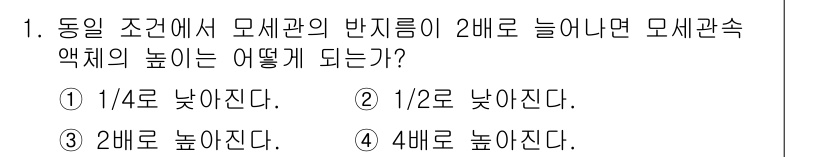 1. 동일 조건에서 모세관의 반지름이 2배로 늘어나면 모세관속 액체의 높이는 어떻게 되는가?

① 1/4로 낮아진다.
② 1/2로 낮아진다.
③ 2배로 높아진다.
④ 4배로 높아진다.